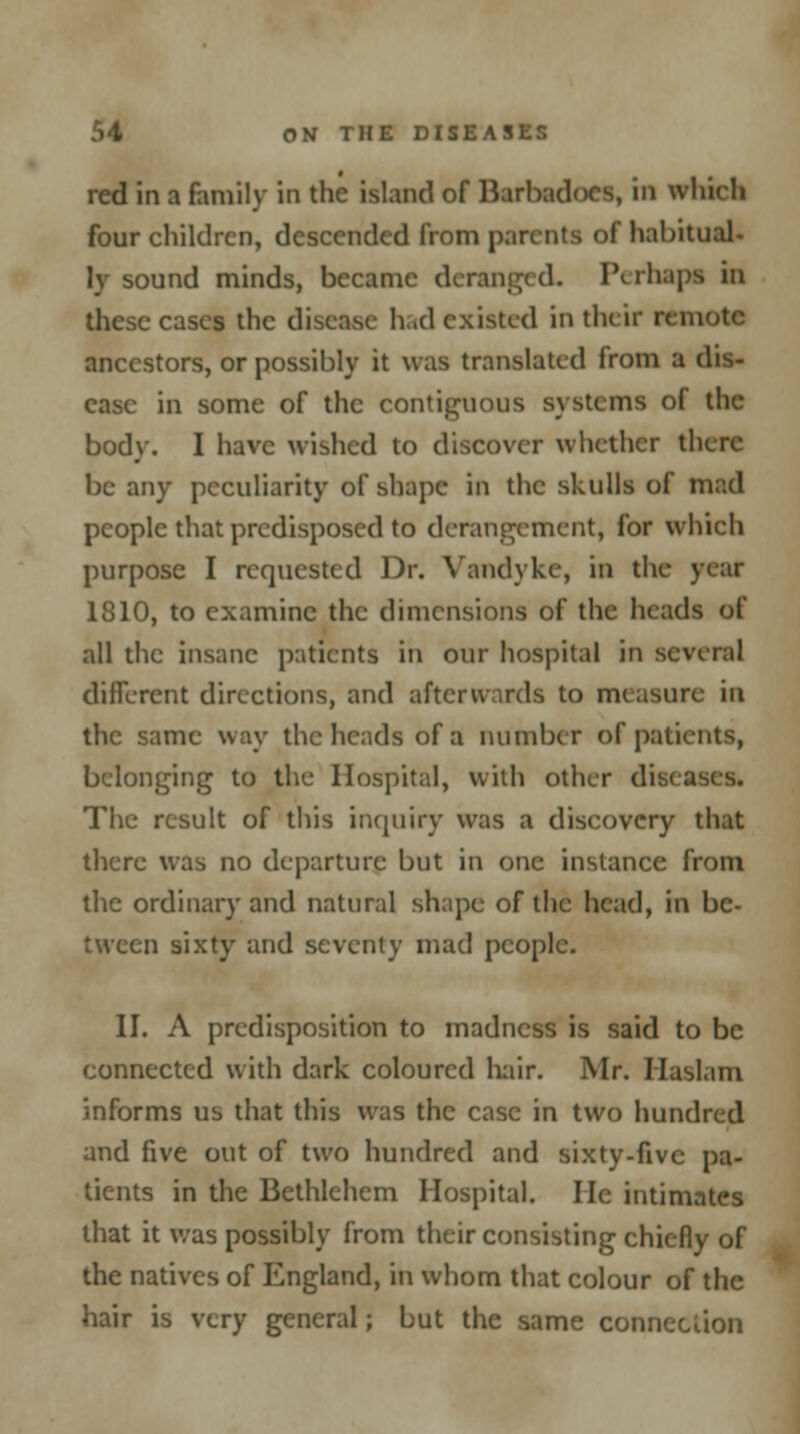 54 ON THE DISEASES

red in a family in the island of Barbadoes, in which four children, descended from parents of habitually sound minds, became deranged. Perhaps in these cases the disease had existed in their remote ancestors, or possibly it was translated from a disease in some of the contiguous systems of the body. I have wished to discover whether there be any peculiarity of shape in the skulls of mad people that predisposed to derangement, for which purpose I requested Dr. Vandyke, in the year 1810, to examine the dimensions of the heads of all the insane patients in our hospital in several different directions, and afterwards to measure in the same way the heads of a number of patients, belonging to the Hospital, with other diseases. The result of this inquiry was a discovery that there was no departure but in one instance from the ordinary and natural shape of the head, in between sixty and seventy mad people.

II. A predisposition to madness is said to be connected with dark coloured hair. Mr. Haslam informs us that this was the case in two hundred and five out of two hundred and sixty-five patients in the Bethlehem Hospital. He intimates that it was possibly from their consisting chiefly of the natives of England, in whom that colour of the hair is very general; but the same connection